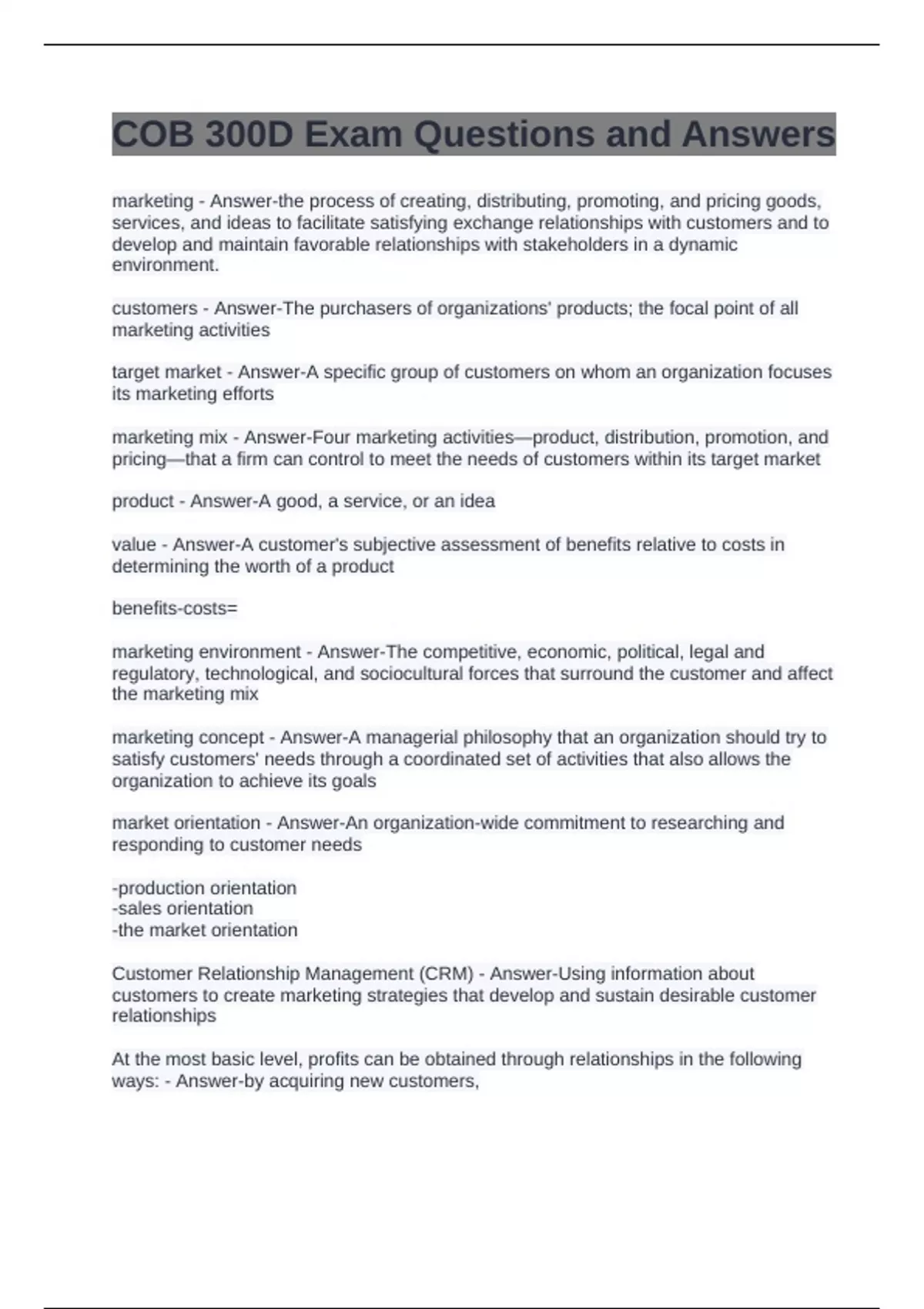 COB 300D Exam Questions and Answers

marketing - Answer-the process of creating, distributing, promoting, and pricing goods, services, and ideas to facilitate satisfying exchange relationships with customers and to develop and maintain favorable relationships with stakeholders in a dynamic environment.

customers - Answer-The purchasers of organizations' products; the focal point of all marketing activities

target market - Answer-A specific group of customers on whom an organization focuses its marketing efforts

marketing mix - Answer-Four marketing activities—product, distribution, promotion, and pricing—that a firm can control to meet the needs of customers within its target market

product - Answer-A good, a service, or an idea

value - Answer-A customer's subjective assessment of benefits relative to costs in determining the worth of a product

benefits-costs=

marketing environment - Answer-The competitive, economic, political, legal and regulatory, technological, and sociocultural forces that surround the customer and affect the marketing mix

marketing concept - Answer-A managerial philosophy that an organization should try to satisfy customers' needs through a coordinated set of activities that also allows the organization to achieve its goals

market orientation - Answer-An organization-wide commitment to researching and responding to customer needs

-production orientation
-sales orientation
-the market orientation

Customer Relationship Management (CRM) - Answer-Using information about customers to create marketing strategies that develop and sustain desirable customer relationships

At the most basic level, profits can be obtained through relationships in the following ways: - Answer-by acquiring new customers,